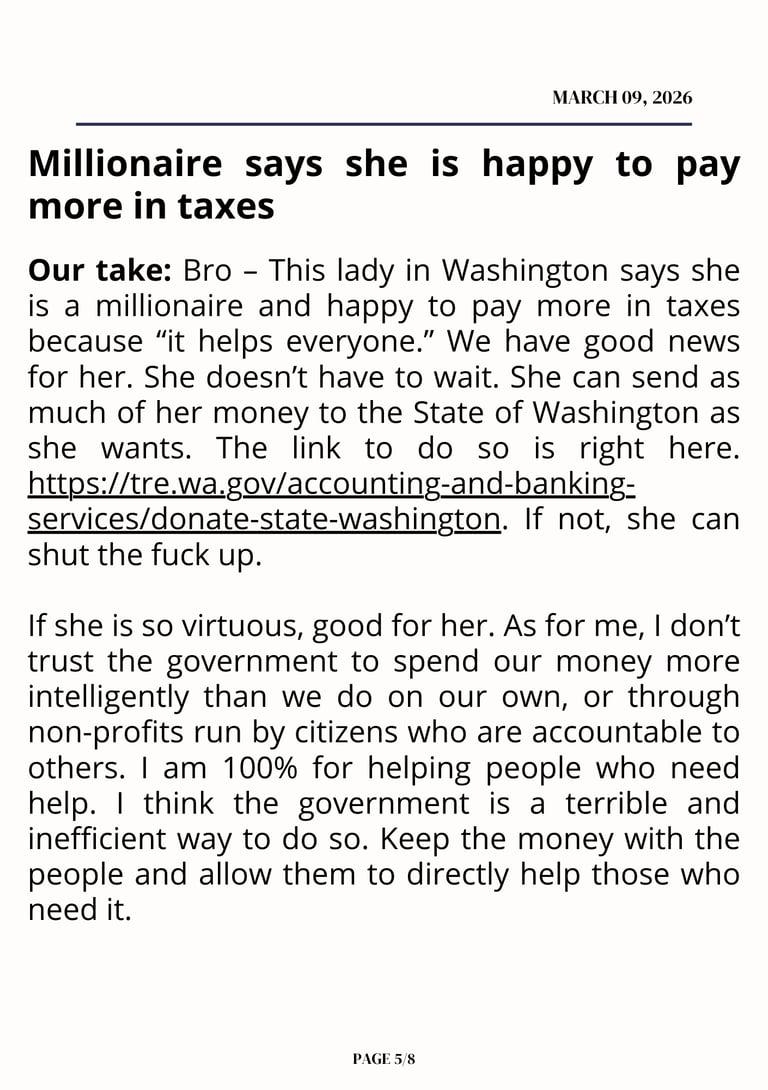 MARCH 09, 2026

Millionaire says she is happy to pay more in taxes

Our take: Bro – This lady in Washington says she is a millionaire and happy to pay more in taxes because "it helps everyone." We have good news for her. She doesn't have to wait. She can send as much of her money to the State of Washington as she wants. The link to do so is right here. https://tre.wa.gov/accounting-and-banking-services/donate-state-washington. If not, she can shut the fuck up.

If she is so virtuous, good for her. As for me, I don't trust the government to spend our money more intelligently than we do on our own, or through non-profits run by citizens who are accountable to others. I am 100% for helping people who need help. I think the government is a terrible and inefficient way to do so. Keep the money with the people and allow them to directly help those who need it.

PAGE 5/8